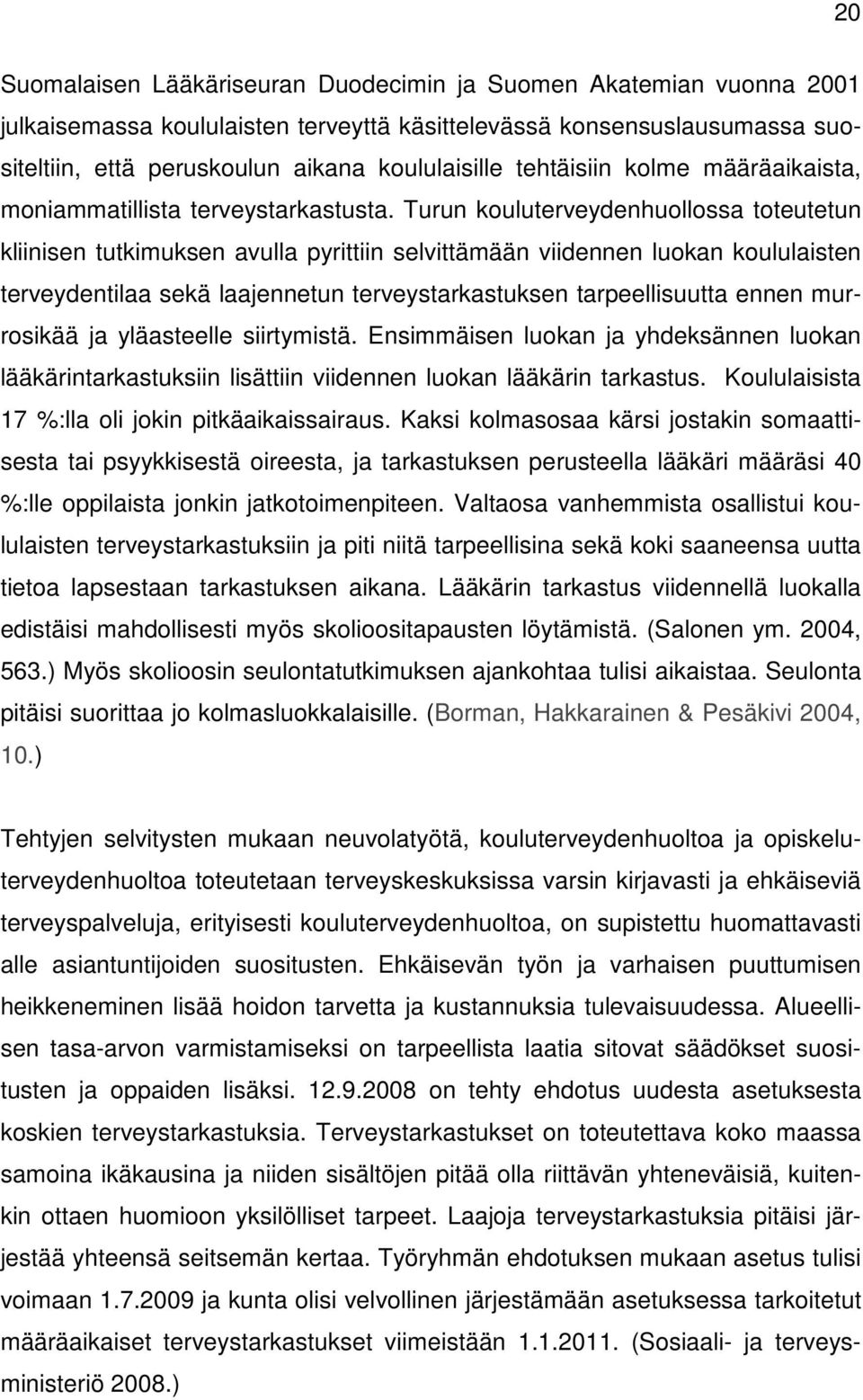 20

Suomalaisen Lääkäriseuran Duodecimin ja Suomen Akatemian vuonna 2001 julkaisemassa koululaisten terveyttä käsittelevässä konsensuslausumassa suositeltiin, että peruskoulun aikana koululaisille tehtäisiin kolme määräaikaista, moniammatillista terveystarkastusta. Turun kouluterveydenhuollossa toteutetun kliinisen tutkimuksen avulla pyrittiin selvittämään viidennen luokan koululaisten terveydentilaa sekä laajennetun terveystarkastuksen tarpeellisuutta ennen murrosikää ja yläasteelle siirtymistä. Ensimmäisen luokan ja yhdeksännen luokan lääkärintarkastuksiin lisättiin viidennen luokan lääkärin tarkastus. Koululaisista 17 %:lla oli jokin pitkäaikaissairaus. Kaksi kolmasosaa kärsi jostakin somaattisesta tai psyykkisestä oireesta, ja tarkastuksen perusteella lääkäri määräsi 40 %:lle oppilaista jonkin jatkotoimenpiteen. Valtaosa vanhemmista osallistui koululaisten terveystarkastuksiin ja piti niitä tarpeellisina sekä koki saaneensa uutta tietoa lapsestaan tarkastuksen aikana. Lääkärin tarkastus viidennellä luokalla edistäisi mahdollisesti myös skolioositapausten löytämistä. (Salonen ym. 2004, 563.) Myös skolioosin seulontatutkimuksen ajankohtaa tulisi aikaistaa. Seulonta pitäisi suorittaa jo kolmasluokkalaisille. (Borman, Hakkarainen & Pesäkivi 2004, 10.)

Tehtyjen selvitysten mukaan neuvolatyötä, kouluterveydenhuoltoa ja opiskeluterveydenhuoltoa toteutetaan terveyskeskuksissa varsin kirjavasti ja ehkäiseviä terveyspalveluja, erityisesti kouluterveydenhuoltoa, on supistettu huomattavasti alle asiantuntijoiden suositusten. Ehkäisevän työn ja varhaisen puuttumisen heikkeneminen lisää hoidon tarvetta ja kustannuksia tulevaisuudessa. Alueellisen tasa-arvon varmistamiseksi on tarpeellista laatia sitovat säädökset suositusten ja oppaiden lisäksi. 12.9.2008 on tehty ehdotus uudesta asetuksesta koskien terveystarkastuksia. Terveystarkastukset on toteutettava koko maassa samoina ikäkausina ja niiden sisältöjen pitää olla riittävän yhteneväisiä, kuitenkin ottaen huomioon yksilölliset tarpeet. Laajoja terveystarkastuksia pitäisi järjestää yhteensä seitsemän kertaa. Työryhmän ehdotuksen mukaan asetus tulisi voimaan 1.7.2009 ja kunta olisi velvollinen järjestämään asetuksessa tarkoitetut määräaikaiset terveystarkastukset viimeistään 1.1.2011. (Sosiaali- ja terveysministeriö 2008.)